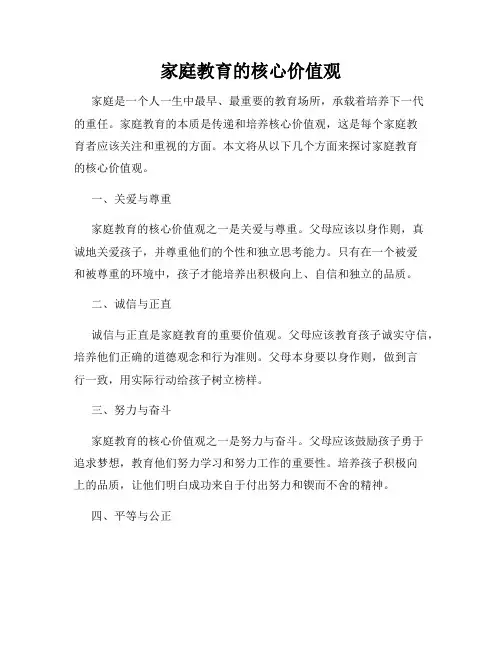 家庭教育的核心价值观

家庭是一个人一生中最早、最重要的教育场所，承载着培养下一代的重任。家庭教育的本质是传递和培养核心价值观，这是每个家庭教育者应该关注和重视的方面。本文将从以下几个方面来探讨家庭教育的核心价值观。

一、关爱与尊重

家庭教育的核心价值观之一是关爱与尊重。父母应该以身作则，真诚地关爱孩子，并尊重他们的个性和独立思考能力。只有在一个被爱和被尊重的环境中，孩子才能培养出积极向上、自信和独立的品质。

二、诚信与正直

诚信与正直是家庭教育的重要价值观。父母应该教育孩子诚实守信，培养他们正确的道德观念和行为准则。父母本身要以身作则，做到言行一致，用实际行动给孩子树立榜样。

三、努力与奋斗

家庭教育的核心价值观之一是努力与奋斗。父母应该鼓励孩子勇于追求梦想，教育他们努力学习和努力工作的重要性。培养孩子积极向上的品质，让他们明白成功来自于付出努力和锲而不舍的精神。

四、平等与公正